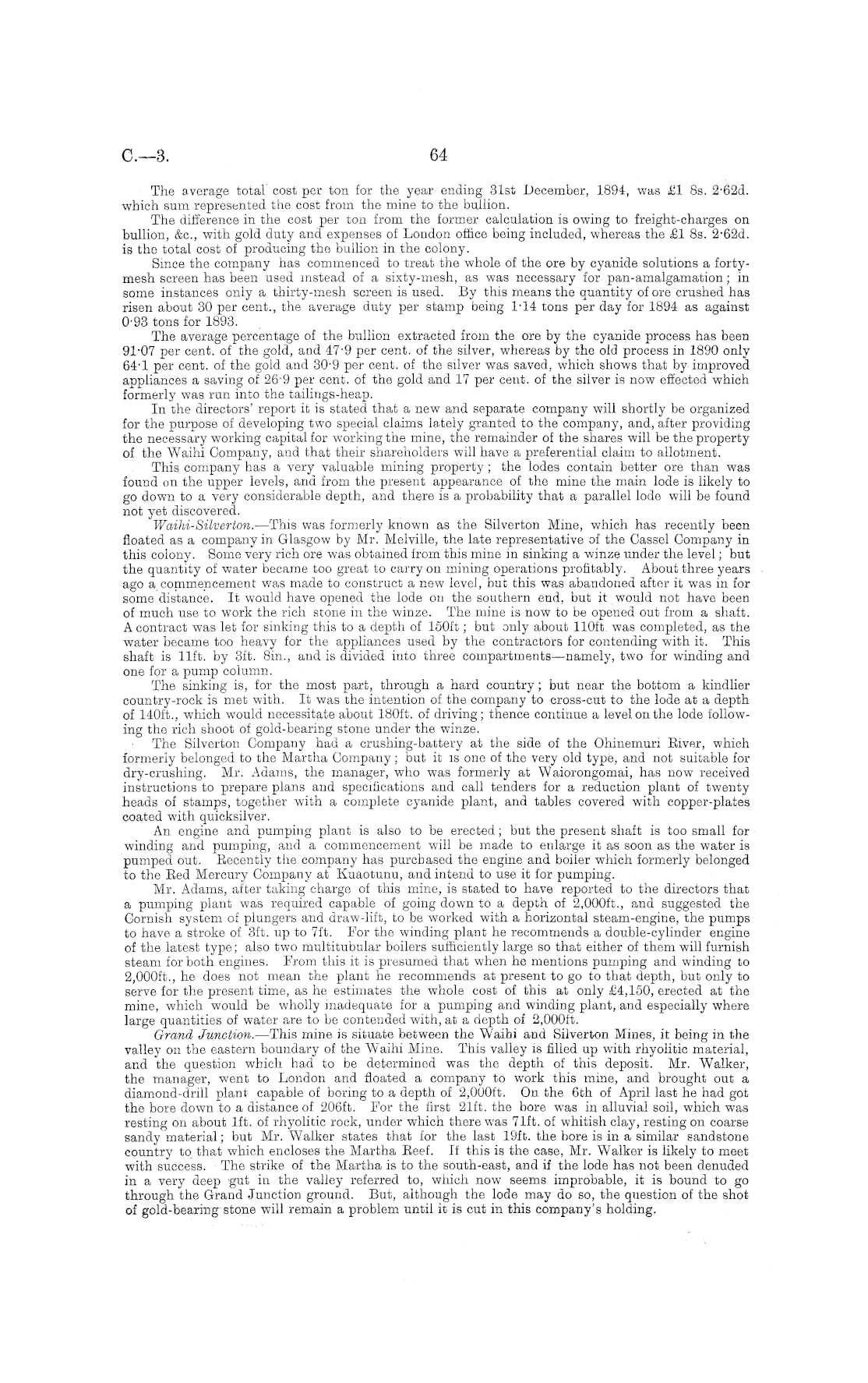 C.—3. 64

The average total cost per ton for the year ending 31st December, 1894, was £1 8s. 2·62d. which sum represented the cost from the mine to the bullion.

The difference in the cost per ton from the former calculation is owing to freight-charges on bullion, &c., with gold duty and expenses of London office being included, whereas the £1 8s. 2·62d. is the total cost of producing the bullion in the colony.

Since the company has commenced to treat the whole of the ore by cyanide solutions a forty-mesh screen has been used instead of a sixty-mesh, as was necessary for pan-amalgamation; in some instances only a thirty-mesh screen is used. By this means the quantity of ore crushed has risen about 30 per cent., the average duty per stamp being 1·14 tons per day for 1894 as against 0·93 tons for 1893.

The average percentage of the bullion extracted from the ore by the cyanide process has been 91·07 per cent. of the gold, and 47·9 per cent. of the silver, whereas by the old process in 1890 only 64·1 per cent. of the gold and 30·9 per cent. of the silver was saved, which shows that by improved appliances a saving of 26·9 per cent. of the gold and 17 per cent. of the silver is now effected which formerly was run into the tailings-heap.

In the directors' report it is stated that a new and separate company will shortly be organized for the purpose of developing two special claims lately granted to the company, and, after providing the necessary working capital for working the mine, the remainder of the shares will be the property of the Waihi Company, and that their shareholders will have a preferential claim to allotment.

This company has a very valuable mining property; the lodes contain better ore than was found on the upper levels, and from the present appearance of the mine the main lode is likely to go down to a very considerable depth, and there is a probability that a parallel lode will be found not yet discovered.

Waihi-Silverton.—This was formerly known as the Silverton Mine, which has recently been floated as a company in Glasgow by Mr. Melville, the late representative of the Cassel Company in this colony. Some very rich ore was obtained from this mine in sinking a winze under the level; but the quantity of water became too great to carry on mining operations profitably. About three years ago a commencement was made to construct a new level, but this was abandoned after it was in for some distance. It would have opened the lode on the southern end, but it would not have been of much use to work the rich stone in the winze. The mine is now to be opened out from a shaft. A contract was let for sinking this to a depth of 150ft; but only about 110ft. was completed, as the water became too heavy for the appliances used by the contractors for contending with it. This shaft is 11ft. by 3ft. 8in., and is divided into three compartments—namely, two for winding and one for a pump column.

The sinking is, for the most part, through a hard country; but near the bottom a kindlier country-rock is met with. It was the intention of the company to cross-cut to the lode at a depth of 140ft., which would necessitate about 180ft. of driving; thence continue a level on the lode following the rich shoot of gold-bearing stone under the winze.

The Silverton Company had a crushing-battery at the side of the Ohinemuri River, which formerly belonged to the Martha Company; but it is one of the very old type, and not suitable for dry-crushing. Mr. Adams, the manager, who was formerly at Waiorongomai, has now received instructions to prepare plans and specifications and call tenders for a reduction plant of twenty heads of stamps, together with a complete cyanide plant, and tables covered with copper-plates coated with quicksilver.

An engine and pumping plant is also to be erected; but the present shaft is too small for winding and pumping, and a commencement will be made to enlarge it as soon as the water is pumped out. Recently the company has purchased the engine and boiler which formerly belonged to the Red Mercury Company at Kuaotunu, and intend to use it for pumping.

Mr. Adams, after taking charge of this mine, is stated to have reported to the directors that a pumping plant was required capable of going down to a depth of 2,000ft., and suggested the Cornish system of plungers and draw-lift, to be worked with a horizontal steam-engine, the pumps to have a stroke of 3ft. up to 7ft. For the winding plant he recommends a double-cylinder engine of the latest type; also two multitubular boilers sufficiently large so that either of them will furnish steam for both engines. From this it is presumed that when he mentions pumping and winding to 2,000ft., he does not mean the plant he recommends at present to go to that depth, but only to serve for the present time, as he estimates the whole cost of this at only £4,150, erected at the mine, which would be wholly inadequate for a pumping and winding plant, and especially where large quantities of water are to be contended with, at a depth of 2,000ft.

Grand Junction.—This mine is situate between the Waihi and Silverton Mines, it being in the valley on the eastern boundary of the Waihi Mine. This valley is filled up with rhyolitic material, and the question which had to be determined was the depth of this deposit. Mr. Walker, the manager, went to London and floated a company to work this mine, and brought out a diamond-drill plant capable of boring to a depth of 2,000ft. On the 6th of April last he had got the bore down to a distance of 206ft. For the first 21ft. the bore was in alluvial soil, which was resting on about 1ft. of rhyolitic rock, under which there was 71ft. of whitish clay, resting on coarse sandy material; but Mr. Walker states that for the last 19ft. the bore is in a similar sandstone country to that which encloses the Martha Reef. If this is the case, Mr. Walker is likely to meet with success. The strike of the Martha is to the south-east, and if the lode has not been denuded in a very deep gut in the valley referred to, which now seems improbable, it is bound to go through the Grand Junction ground. But, although the lode may do so, the question of the shot of gold-bearing stone will remain a problem until it is cut in this company's holding.